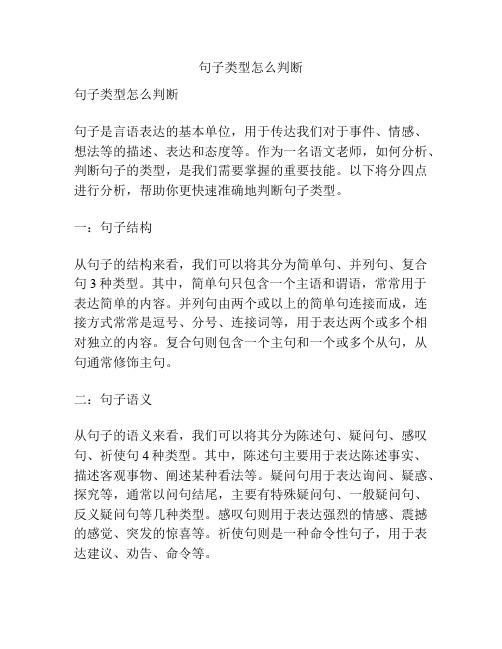 句子类型怎么判断

句子类型怎么判断

句子是言语表达的基本单位，用于传达我们对于事件、情感、想法等的描述、表达和态度等。作为一名语文老师，如何分析、判断句子的类型，是我们需要掌握的重要技能。以下将分四点进行分析，帮助你更快速准确地判断句子类型。

一：句子结构

从句子的结构来看，我们可以将其分为简单句、并列句、复合句 3 种类型。其中，简单句只包含一个主语和谓语，常常用于表达简单的内容。并列句由两个或以上的简单句连接而成，连接方式常常是逗号、分号、连接词等，用于表达两个或多个相对独立的内容。复合句则包含一个主句和一个或多个从句，从句通常修饰主句。

二：句子语义

从句子的语义来看，我们可以将其分为陈述句、疑问句、感叹句、祈使句 4 种类型。其中，陈述句主要用于表达陈述事实、描述客观事物、阐述某种看法等。疑问句用于表达询问、疑惑、探究等，通常以问句结尾，主要有特殊疑问句、一般疑问句、反义疑问句等几种类型。感叹句则用于表达强烈的情感、震撼的感觉、突发的惊喜等。祈使句则是一种命令性句子，用于表达建议、劝告、命令等。